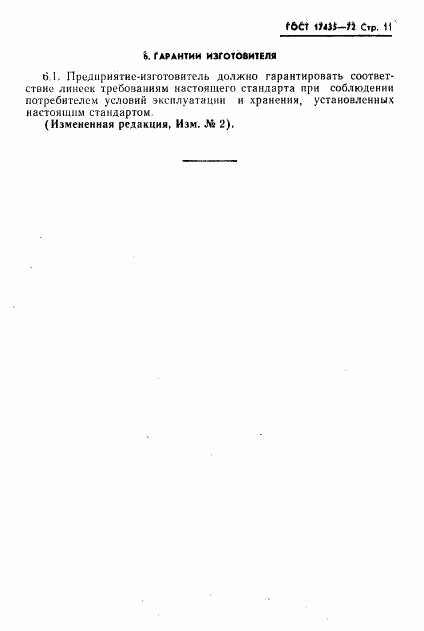 ГОСТ 17435—72 Стр. 11

6. ГАРАНТИИ ИЗГОТОВИТЕЛЯ

6.1. Предприятие-изготовитель должно гарантировать соответствие линеек требованиям настоящего стандарта при соблюдении потребителем условий эксплуатации и хранения, установленных настоящим стандартом.

(Измененная редакция, Изм. № 2).